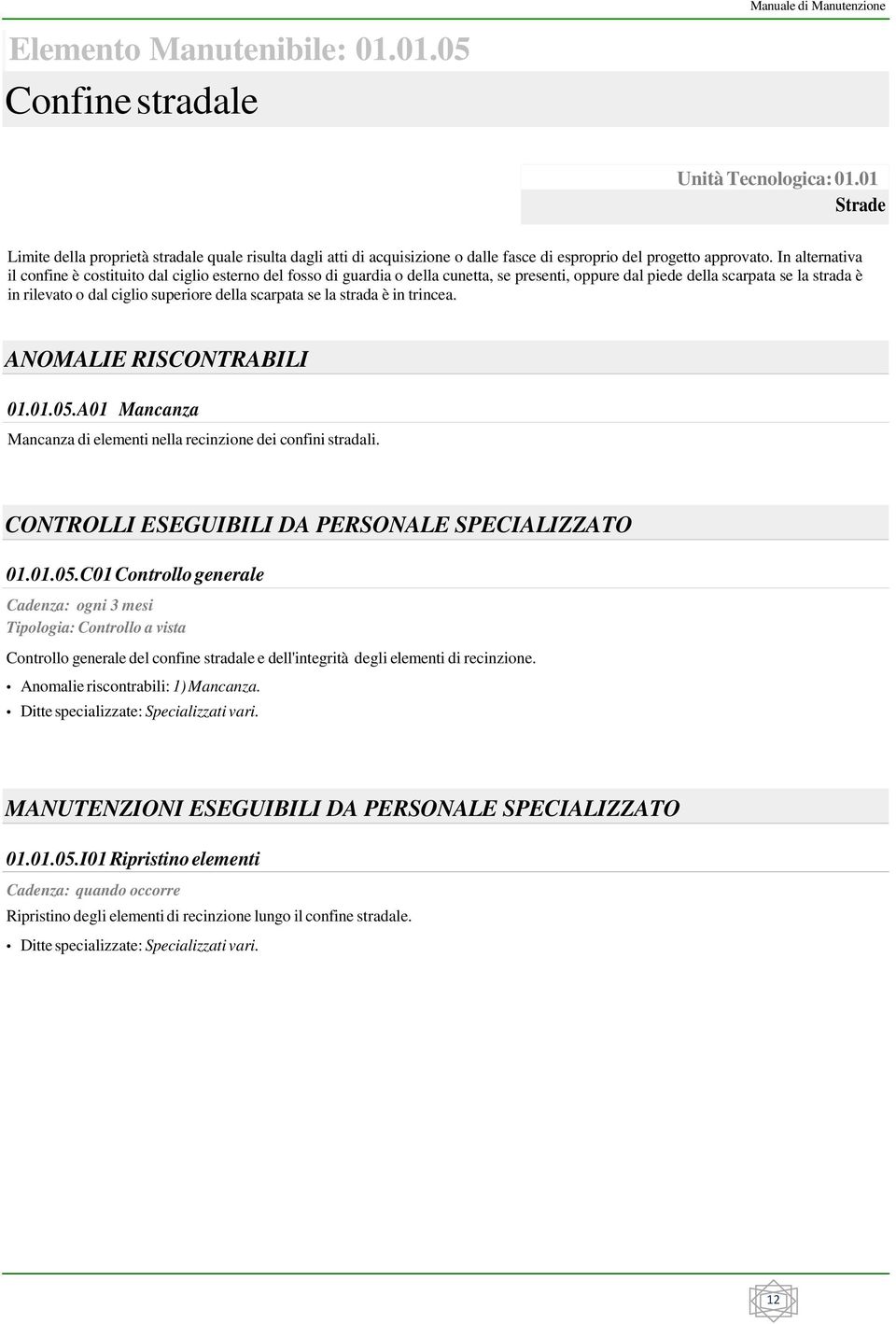 Manuale di Manutenzione

Elemento Manutenibile: 01.01.05

Confine stradale

Unità Tecnologica: 01.01

Strade

Limite della proprietà stradale quale risulta dagli atti di acquisizione o dalle fasce di esproprio del progetto approvato. In alternativa il confine è costituito dal ciglio esterno del fosso di guardia o della cunetta, se presenti, oppure dal piede della scarpata se la strada è in rilevato o dal ciglio superiore della scarpata se la strada è in trincea.

ANOMALIE RISCONTRABILI

01.01.05.A01 Mancanza

Mancanza di elementi nella recinzione dei confini stradali.

CONTROLLI ESEGUIBILI DA PERSONALE SPECIALIZZATO

01.01.05.C01 Controllo generale

Cadenza: ogni 3 mesi
Tipologia: Controllo a vista

Controllo generale del confine stradale e dell'integrità degli elementi di recinzione.

• Anomalie riscontrabili: 1) Mancanza.
• Ditte specializzate: Specializzati vari.

MANUTENZIONI ESEGUIBILI DA PERSONALE SPECIALIZZATO

01.01.05.I01 Ripristino elementi

Cadenza: quando occorre

Ripristino degli elementi di recinzione lungo il confine stradale.

• Ditte specializzate: Specializzati vari.

12